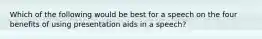 Which of the following would be best for a speech on the four benefits of using presentation aids in a speech?